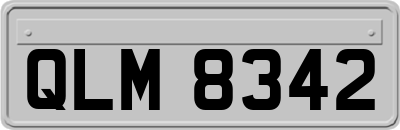 QLM 8342